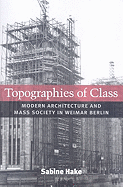 Topographies of Class

MODERN ARCHITECTURE AND MASS SOCIETY IN WEIMAR BERLIN

Sabine Hake